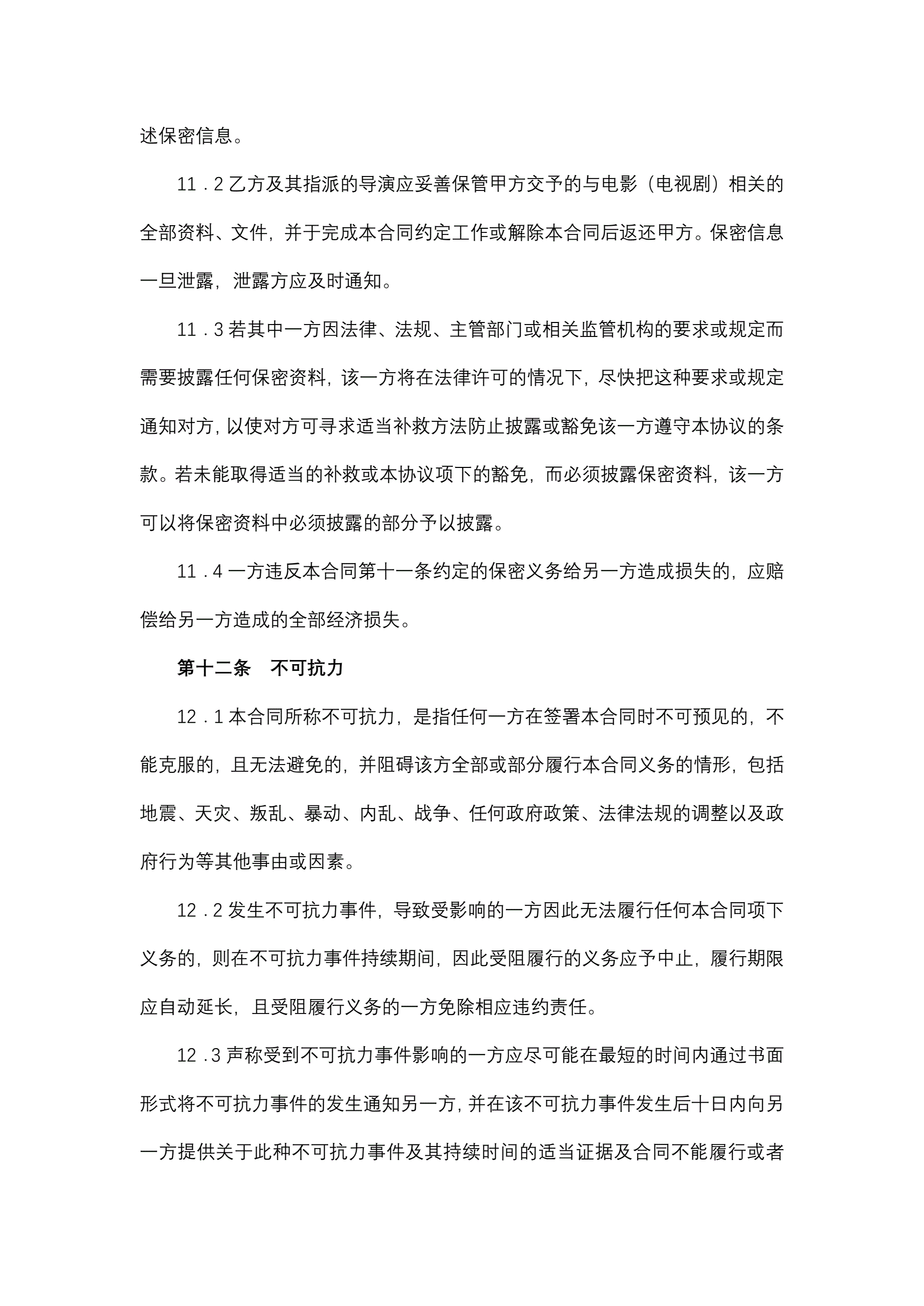 述保密信息。

11．2 乙方及其指派的导演应妥善保管甲方交予的与电影（电视剧）相关的全部资料、文件，并于完成本合同约定工作或解除本合同后返还甲方。保密信息一旦泄露，泄露方应及时通知。

11．3 若其中一方因法律、法规、主管部门或相关监管机构的要求或规定而需要披露任何保密资料，该一方将在法律许可的情况下，尽快把这种要求或规定通知对方，以使对方可寻求适当补救方法防止披露或豁免该一方遵守本协议的条款。若未能取得适当的补救或本协议项下的豁免，而必须披露保密资料，该一方可以将保密资料中必须披露的部分予以披露。

11．4 一方违反本合同第十一条约定的保密义务给另一方造成损失的，应赔偿给另一方造成的全部经济损失。

第十二条　不可抗力

12．1 本合同所称不可抗力，是指任何一方在签署本合同时不可预见的，不能克服的，且无法避免的，并阻碍该方全部或部分履行本合同义务的情形，包括地震、天灾、叛乱、暴动、内乱、战争、任何政府政策、法律法规的调整以及政府行为等其他事由或因素。

12．2 发生不可抗力事件，导致受影响的一方因此无法履行任何本合同项下义务的，则在不可抗力事件持续期间，因此受阻履行的义务应予中止，履行期限应自动延长，且受阻履行义务的一方免除相应违约责任。

12．3 声称受到不可抗力事件影响的一方应尽可能在最短的时间内通过书面形式将不可抗力事件的发生通知另一方，并在该不可抗力事件发生后十日内向另一方提供关于此种不可抗力事件及其持续时间的适当证据及合同不能履行或者